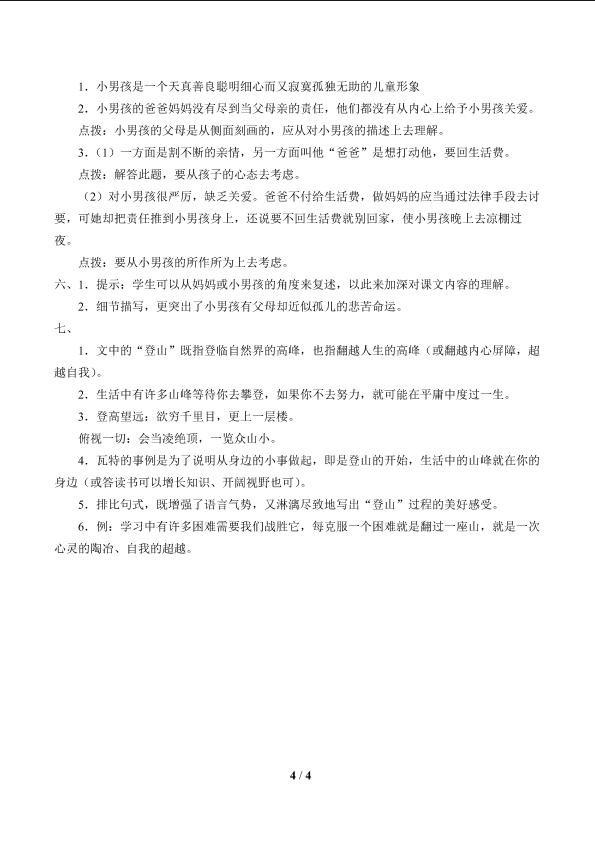 1．小男孩是一个天真善良聪明细心而又寂寞孤独无助的儿童形象

2．小男孩的爸爸妈妈没有尽到当父母亲的责任，他们都没有从内心上给予小男孩关爱。

点拨：小男孩的父母是从侧面刻画的，应从对小男孩的描述上去理解。

3.（1）一方面是割不断的亲情，另一方面叫他“爸爸”是想打动他，要回生活费。

点拨：解答此题，要从孩子的心态去考虑。

（2）对小男孩很严厉，缺乏关爱。爸爸不付给生活费，做妈妈的应当通过法律手段去讨要，可她却把责任推到小男孩身上，还说要不回生活费就别回家，使小男孩晚上去凉棚过夜。

点拨：要从小男孩的所作所为上去考虑。

六、1．提示：学生可以从妈妈或小男孩的角度来复述，以此来加深对课文内容的理解。

2．细节描写，更突出了小男孩有父母却近似孤儿的悲苦命运。

七、

1．文中的“登山”既指登临自然界的高峰，也指翻越人生的高峰（或翻越内心屏障，超越自我）。

2．生活中有许多山峰等待你去攀登，如果你不去努力，就可能在平庸中度过一生。

3．登高望远：欲穷千里目，更上一层楼。

俯视一切：会当凌绝顶，一览众山小。

4．瓦特的事例是为了说明从身边的小事做起，即是登山的开始，生活中的山峰就在你的身边（或答读书可以增长知识、开阔视野也可）。

5．排比句式，既增强了语言气势，又淋漓尽致地写出“登山”过程的美好感受。

6．例：学习中有许多困难需要我们战胜它，每克服一个困难就是翻过一座山，就是一次心灵的陶冶、自我的超越。

4 / 4